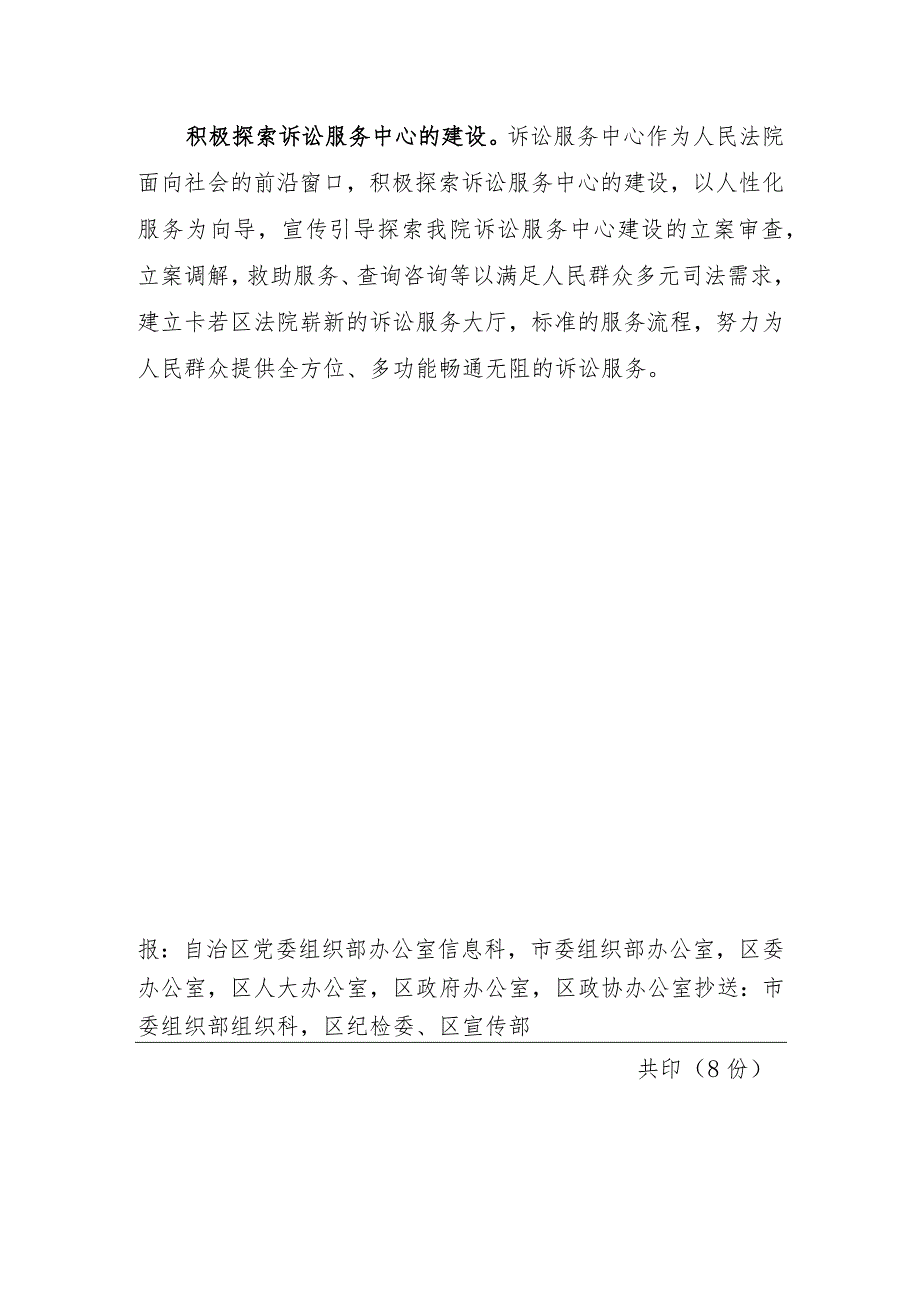 积极探索诉讼服务中心的建设。诉讼服务中心作为人民法院面向社会的前沿窗口，积极探索诉讼服务中心的建设，以人性化服务为向导，宣传引导探索我院诉讼服务中心建设的立案审查，立案调解，救助服务、查询咨询等以满足人民群众多元司法需求，建立卡若区法院崭新的诉讼服务大厅，标准的服务流程，努力为人民群众提供全方位、多功能畅通无阻的诉讼服务。

报：自治区党委组织部办公室信息科，市委组织部办公室，区委办公室，区人大办公室，区政府办公室，区政协办公室抄送：市委组织部组织科，区纪检委、区宣传部

共印（8 份）